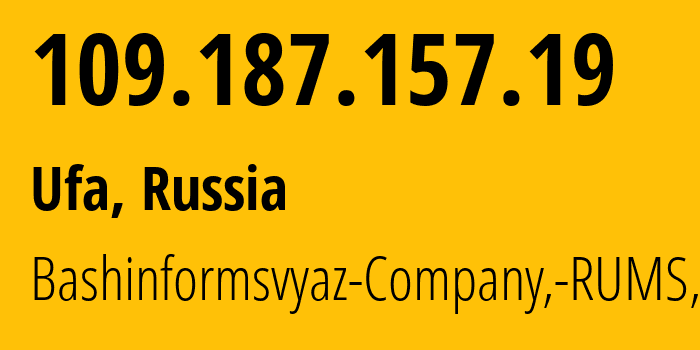 109.187.157.19

Ufa, Russia

Bashinformsvyaz-Company,-RUMS,